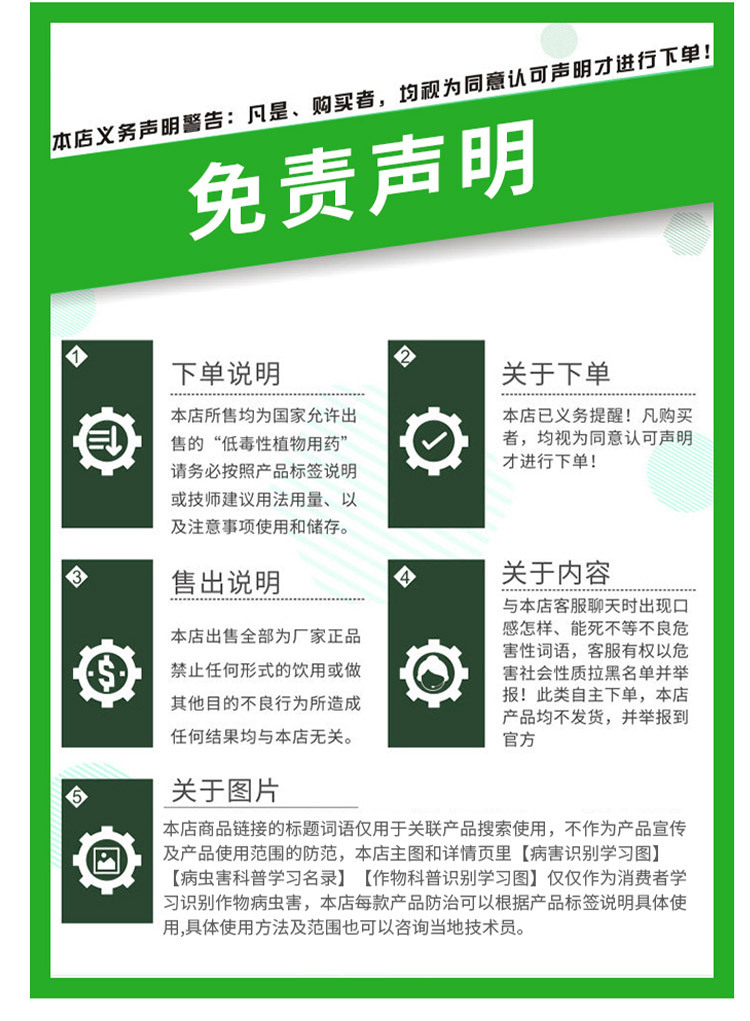 本店义务声明警告：凡是、购买者，均视为同意认可声明才进行下单！

免责声明

1
下单说明
本店所售均为国家允许出售的“低毒性植物用药”请务必按照产品标签说明或技师建议用法用量、以及注意事项使用和储存。

2
关于下单
本店已义务提醒！凡购买者，均视为同意认可声明才进行下单！

3
售出说明
本店出售全部为厂家正品禁止任何形式的饮用或做其他目的不良行为所造成任何结果均与本店无关。

4
关于内容
与本店客服聊天时出现口感怎样、能死不等不良危害性词语，客服有权以危害社会性质拉黑名单并举报！此类自主下单，本店产品均不发货，并举报到官方

5
关于图片
本店商品链接的标题词语仅用于关联产品搜索使用，不作为产品宣传及产品使用范围的防范，本店主图和详情页里【病害识别学习图】【病虫害科普学习名录】【作物科普识别学习图】仅仅作为消费者学习识别作物病虫害，本店每款产品防治可以根据产品标签说明具体使用,具体使用方法及范围也可以咨询当地技术员。